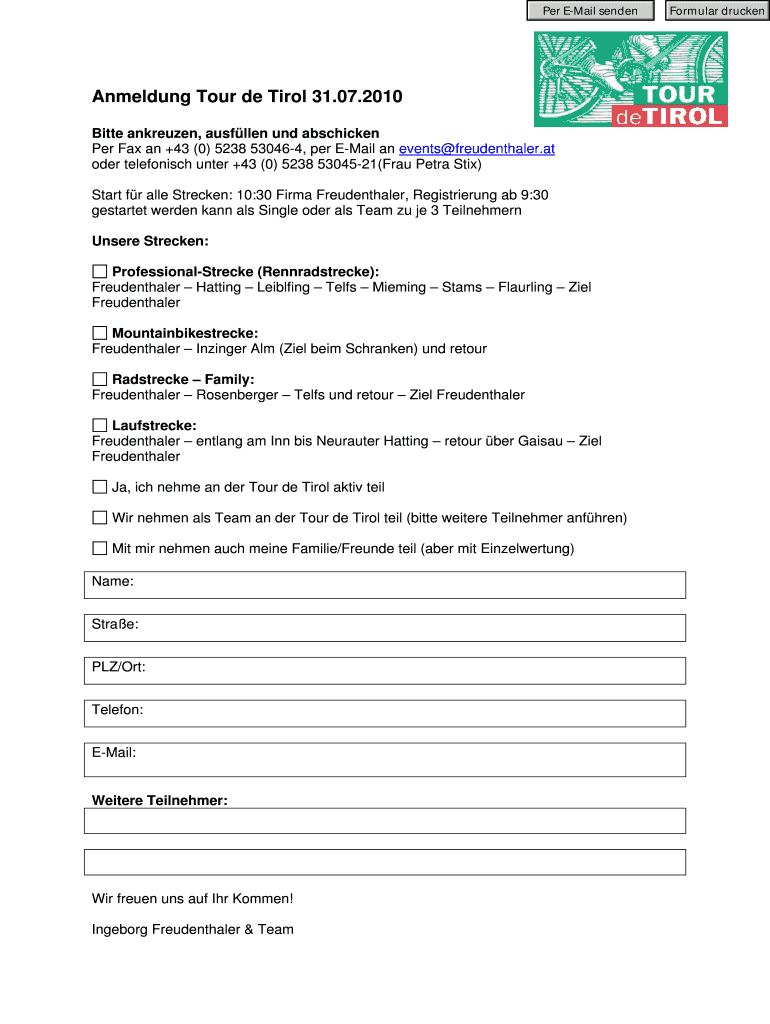 Per E-Mail senden

Formular drucken

TOUR de TIROL

Anmeldung Tour de Tirol 31.07.2010

Bitte ankreuzen, ausfüllen und abschicken
Per Fax an +43 (0) 5238 53046-4, per E-Mail an events@freudenthaler.at
oder telefonisch unter +43 (0) 5238 53045-21(Frau Petra Stix)

Start für alle Strecken: 10:30 Firma Freudenthaler, Registrierung ab 9:30
gestartet werden kann als Single oder als Team zu je 3 Teilnehmern

Unsere Strecken:

Professional-Strecke (Rennradstrecke):
Freudenthaler – Hatting – Leiblfing – Telfs – Mieming – Stams – Flaurling – Ziel Freudenthaler

Mountainbikestrecke:
Freudenthaler – Inzinger Alm (Ziel beim Schranken) und retour

Radstrecke – Family:
Freudenthaler – Rosenberger – Telfs und retour – Ziel Freudenthaler

Laufstrecke:
Freudenthaler – entlang am Inn bis Neurauter Hatting – retour über Gaisau – Ziel Freudenthaler

Ja, ich nehme an der Tour de Tirol aktiv teil

Wir nehmen als Team an der Tour de Tirol teil (bitte weitere Teilnehmer anführen)

Mit mir nehmen auch meine Familie/Freunde teil (aber mit Einzelwertung)

Name:

Straße:

PLZ/Ort:

Telefon:

E-Mail:

Weitere Teilnehmer:

Wir freuen uns auf Ihr Kommen!

Ingeborg Freudenthaler & Team